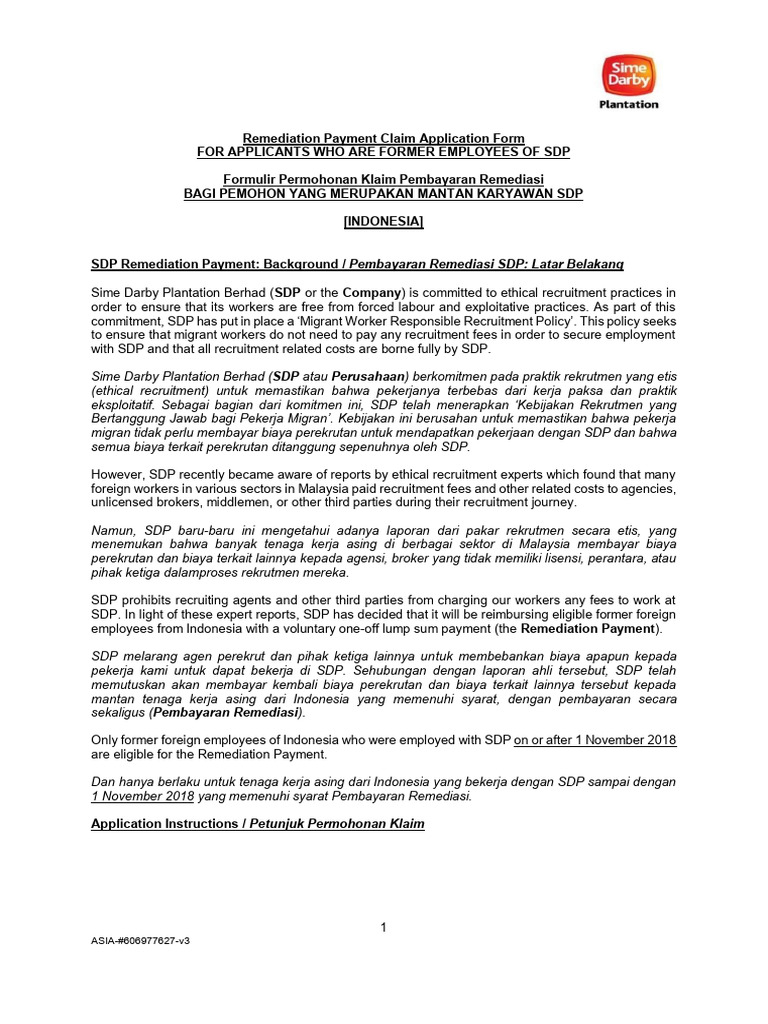 Sime Darby
Plantation

Remediation Payment Claim Application Form
FOR APPLICANTS WHO ARE FORMER EMPLOYEES OF SDP

Formulir Permohonan Klaim Pembayaran Remediasi
BAGI PEMOHON YANG MERUPAKAN MANTAN KARYAWAN SDP

[INDONESIA]

SDP Remediation Payment: Background / Pembayaran Remediasi SDP: Latar Belakang

Sime Darby Plantation Berhad (SDP or the Company) is committed to ethical recruitment practices in order to ensure that its workers are free from forced labour and exploitative practices. As part of this commitment, SDP has put in place a 'Migrant Worker Responsible Recruitment Policy'. This policy seeks to ensure that migrant workers do not need to pay any recruitment fees in order to secure employment with SDP and that all recruitment related costs are borne fully by SDP.

Sime Darby Plantation Berhad (SDP atau Perusahaan) berkomitmen pada praktik rekrutmen yang etis (ethical recruitment) untuk memastikan bahwa pekerjanya terbebas dari kerja paksa dan praktik eksploitatif. Sebagai bagian dari komitmen ini, SDP telah menerapkan 'Kebijakan Rekrutmen yang Bertanggung Jawab bagi Pekerja Migran'. Kebijakan ini berusahan untuk memastikan bahwa pekerja migran tidak perlu membayar biaya perekrutan untuk mendapatkan pekerjaan dengan SDP dan bahwa semua biaya terkait perekrutan ditanggung sepenuhnya oleh SDP.

However, SDP recently became aware of reports by ethical recruitment experts which found that many foreign workers in various sectors in Malaysia paid recruitment fees and other related costs to agencies, unlicensed brokers, middlemen, or other third parties during their recruitment journey.

Namun, SDP baru-baru ini mengetahui adanya laporan dari pakar rekrutmen secara etis, yang menemukan bahwa banyak tenaga kerja asing di berbagai sektor di Malaysia membayar biaya perekrutan dan biaya terkait lainnya kepada agensi, broker yang tidak memiliki lisensi, perantara, atau pihak ketiga dalamproses rekrutmen mereka.

SDP prohibits recruiting agents and other third parties from charging our workers any fees to work at SDP. In light of these expert reports, SDP has decided that it will be reimbursing eligible former foreign employees from Indonesia with a voluntary one-off lump sum payment (the Remediation Payment).

SDP melarang agen perekrut dan pihak ketiga lainnya untuk membebankan biaya apapun kepada pekerja kami untuk dapat bekerja di SDP. Sehubungan dengan laporan ahli tersebut, SDP telah memutuskan akan membayar kembali biaya perekrutan dan biaya terkait lainnya tersebut kepada mantan tenaga kerja asing dari Indonesia yang memenuhi syarat, dengan pembayaran secara sekaligus (Pembayaran Remediasi).

Only former foreign employees of Indonesia who were employed with SDP on or after 1 November 2018 are eligible for the Remediation Payment.

Dan hanya berlaku untuk tenaga kerja asing dari Indonesia yang bekerja dengan SDP sampai dengan 1 November 2018 yang memenuhi syarat Pembayaran Remediasi.

Application Instructions / Petunjuk Permohonan Klaim

1

ASIA-#606977627-v3